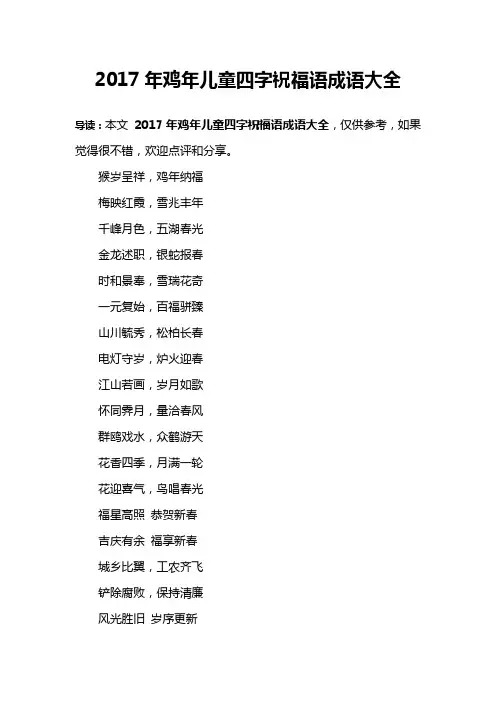 2017 年鸡年儿童四字祝福语成语大全

导读：本文 2017 年鸡年儿童四字祝福语成语大全，仅供参考，如果觉得很不错，欢迎点评和分享。

猴岁呈祥，鸡年纳福

梅映红霞，雪兆丰年

千峰月色，五湖春光

金龙述职，银蛇报春

时和景泰，雪瑞花奇

一元复始，百福骈臻

山川毓秀，松柏长春

电灯守岁，炉火迎春

江山若画，岁月如歌

怀同霁月，量洽春风

群鸥戏水，众鹤游天

花香四季，月满一轮

花迎喜气，鸟唱春光

福星高照 恭贺新春

吉庆有余 福享新春

城乡比翼，工农齐飞

铲除腐败，保持清廉

风光胜旧 岁序更新